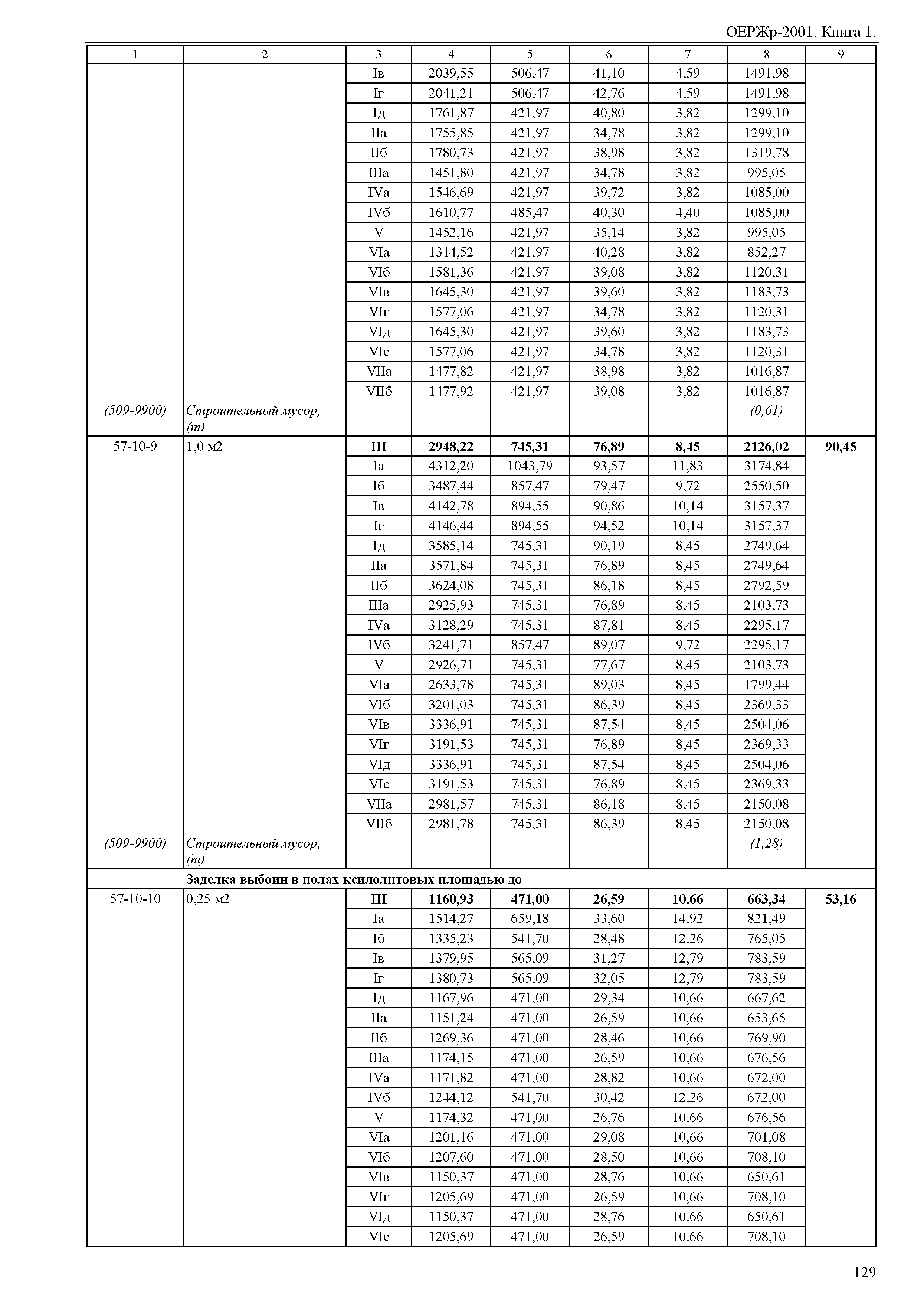 ОЕРЖр-2001. Книга 1.

| 1 | 2 | 3 | 4 | 5 | 6 | 7 | 8 | 9 |
|---|---|---|---|---|---|---|---|---|
| | | Iв | 2039,55 | 506,47 | 41,10 | 4,59 | 1491,98 | |
| | | Iг | 2041,21 | 506,47 | 42,76 | 4,59 | 1491,98 | |
| | | Iд | 1761,87 | 421,97 | 40,80 | 3,82 | 1299,10 | |
| | | IIа | 1755,85 | 421,97 | 34,78 | 3,82 | 1299,10 | |
| | | IIб | 1780,73 | 421,97 | 38,98 | 3,82 | 1319,78 | |
| | | IIIа | 1451,80 | 421,97 | 34,78 | 3,82 | 995,05 | |
| | | IVа | 1546,69 | 421,97 | 39,72 | 3,82 | 1085,00 | |
| | | IVб | 1610,77 | 485,47 | 40,30 | 4,40 | 1085,00 | |
| | | V | 1452,16 | 421,97 | 35,14 | 3,82 | 995,05 | |
| | | VIа | 1314,52 | 421,97 | 40,28 | 3,82 | 852,27 | |
| | | VIб | 1581,36 | 421,97 | 39,08 | 3,82 | 1120,31 | |
| | | VIв | 1645,30 | 421,97 | 39,60 | 3,82 | 1183,73 | |
| | | VIг | 1577,06 | 421,97 | 34,78 | 3,82 | 1120,31 | |
| | | VIд | 1645,30 | 421,97 | 39,60 | 3,82 | 1183,73 | |
| | | VIе | 1577,06 | 421,97 | 34,78 | 3,82 | 1120,31 | |
| | | VIIа | 1477,82 | 421,97 | 38,98 | 3,82 | 1016,87 | |
| | | VIIб | 1477,92 | 421,97 | 39,08 | 3,82 | 1016,87 | |
| (509-9900) | Строительный мусор, (т) | | | | | | (0,61) | |
| 57-10-9 | 1,0 м2 | **III** | **2948,22** | **745,31** | **76,89** | **8,45** | **2126,02** | **90,45** |
| | | Iа | 4312,20 | 1043,79 | 93,57 | 11,83 | 3174,84 | |
| | | Iб | 3487,44 | 857,47 | 79,47 | 9,72 | 2550,50 | |
| | | Iв | 4142,78 | 894,55 | 90,86 | 10,14 | 3157,37 | |
| | | Iг | 4146,44 | 894,55 | 94,52 | 10,14 | 3157,37 | |
| | | Iд | 3585,14 | 745,31 | 90,19 | 8,45 | 2749,64 | |
| | | IIа | 3571,84 | 745,31 | 76,89 | 8,45 | 2749,64 | |
| | | IIб | 3624,08 | 745,31 | 86,18 | 8,45 | 2792,59 | |
| | | IIIа | 2925,93 | 745,31 | 76,89 | 8,45 | 2103,73 | |
| | | IVа | 3128,29 | 745,31 | 87,81 | 8,45 | 2295,17 | |
| | | IVб | 3241,71 | 857,47 | 89,07 | 9,72 | 2295,17 | |
| | | V | 2926,71 | 745,31 | 77,67 | 8,45 | 2103,73 | |
| | | VIа | 2633,78 | 745,31 | 89,03 | 8,45 | 1799,44 | |
| | | VIб | 3201,03 | 745,31 | 86,39 | 8,45 | 2369,33 | |
| | | VIв | 3336,91 | 745,31 | 87,54 | 8,45 | 2504,06 | |
| | | VIг | 3191,53 | 745,31 | 76,89 | 8,45 | 2369,33 | |
| | | VIд | 3336,91 | 745,31 | 87,54 | 8,45 | 2504,06 | |
| | | VIе | 3191,53 | 745,31 | 76,89 | 8,45 | 2369,33 | |
| | | VIIа | 2981,57 | 745,31 | 86,18 | 8,45 | 2150,08 | |
| | | VIIб | 2981,78 | 745,31 | 86,39 | 8,45 | 2150,08 | |
| (509-9900) | Строительный мусор, (т) | | | | | | (1,28) | |
| | **Заделка выбоин в полах ксилолитовых площадью до** | | | | | | | |
| 57-10-10 | 0,25 м2 | **III** | **1160,93** | **471,00** | **26,59** | **10,66** | **663,34** | **53,16** |
| | | Iа | 1514,27 | 659,18 | 33,60 | 14,92 | 821,49 | |
| | | Iб | 1335,23 | 541,70 | 28,48 | 12,26 | 765,05 | |
| | | Iв | 1379,95 | 565,09 | 31,27 | 12,79 | 783,59 | |
| | | Iг | 1380,73 | 565,09 | 32,05 | 12,79 | 783,59 | |
| | | Iд | 1167,96 | 471,00 | 29,34 | 10,66 | 667,62 | |
| | | IIа | 1151,24 | 471,00 | 26,59 | 10,66 | 653,65 | |
| | | IIб | 1269,36 | 471,00 | 28,46 | 10,66 | 769,90 | |
| | | IIIа | 1174,15 | 471,00 | 26,59 | 10,66 | 676,56 | |
| | | IVа | 1171,82 | 471,00 | 28,82 | 10,66 | 672,00 | |
| | | IVб | 1244,12 | 541,70 | 30,42 | 12,26 | 672,00 | |
| | | V | 1174,32 | 471,00 | 26,76 | 10,66 | 676,56 | |
| | | VIа | 1201,16 | 471,00 | 29,08 | 10,66 | 701,08 | |
| | | VIб | 1207,60 | 471,00 | 28,50 | 10,66 | 708,10 | |
| | | VIв | 1150,37 | 471,00 | 28,76 | 10,66 | 650,61 | |
| | | VIг | 1205,69 | 471,00 | 26,59 | 10,66 | 708,10 | |
| | | VIд | 1150,37 | 471,00 | 28,76 | 10,66 | 650,61 | |
| | | VIе | 1205,69 | 471,00 | 26,59 | 10,66 | 708,10 | |

129